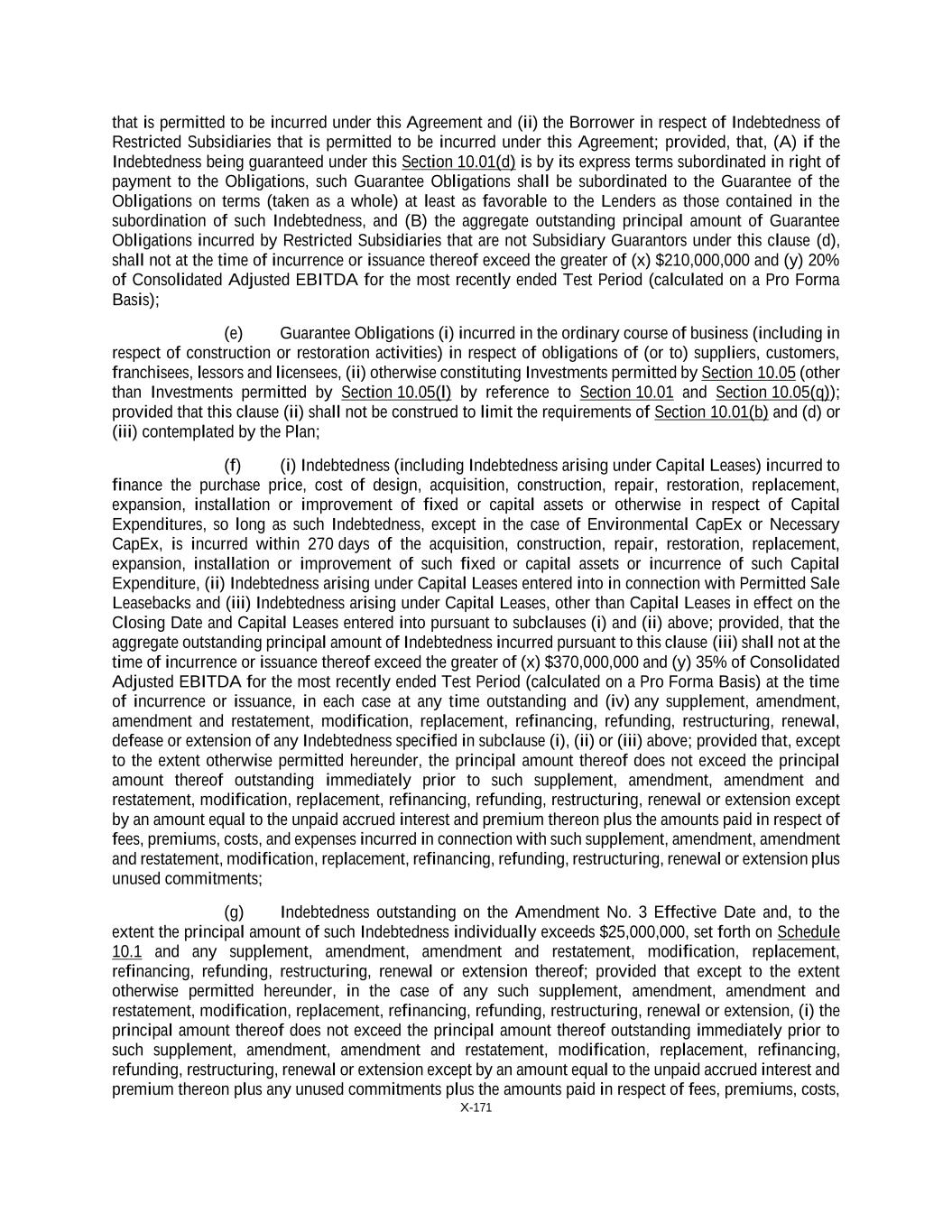 that is permitted to be incurred under this Agreement and (ii) the Borrower in respect of Indebtedness of Restricted Subsidiaries that is permitted to be incurred under this Agreement; provided, that, (A) if the Indebtedness being guaranteed under this Section 10.01(d) is by its express terms subordinated in right of payment to the Obligations, such Guarantee Obligations shall be subordinated to the Guarantee of the Obligations on terms (taken as a whole) at least as favorable to the Lenders as those contained in the subordination of such Indebtedness, and (B) the aggregate outstanding principal amount of Guarantee Obligations incurred by Restricted Subsidiaries that are not Subsidiary Guarantors under this clause (d), shall not at the time of incurrence or issuance thereof exceed the greater of (x) \$210,000,000 and (y) 20% of Consolidated Adjusted EBITDA for the most recently ended Test Period (calculated on a Pro Forma Basis);

(e) Guarantee Obligations (i) incurred in the ordinary course of business (including in respect of construction or restoration activities) in respect of obligations of (or to) suppliers, customers, franchisees, lessors and licensees, (ii) otherwise constituting Investments permitted by Section 10.05 (other than Investments permitted by Section 10.05(l) by reference to Section 10.01 and Section 10.05(q)); provided that this clause (ii) shall not be construed to limit the requirements of Section 10.01(b) and (d) or (iii) contemplated by the Plan;

(f) (i) Indebtedness (including Indebtedness arising under Capital Leases) incurred to finance the purchase price, cost of design, acquisition, construction, repair, restoration, replacement, expansion, installation or improvement of fixed or capital assets or otherwise in respect of Capital Expenditures, so long as such Indebtedness, except in the case of Environmental CapEx or Necessary CapEx, is incurred within 270 days of the acquisition, construction, repair, restoration, replacement, expansion, installation or improvement of such fixed or capital assets or incurrence of such Capital Expenditure, (ii) Indebtedness arising under Capital Leases entered into in connection with Permitted Sale Leasebacks and (iii) Indebtedness arising under Capital Leases, other than Capital Leases in effect on the Closing Date and Capital Leases entered into pursuant to subclauses (i) and (ii) above; provided, that the aggregate outstanding principal amount of Indebtedness incurred pursuant to this clause (iii) shall not at the time of incurrence or issuance thereof exceed the greater of (x) \$370,000,000 and (y) 35% of Consolidated Adjusted EBITDA for the most recently ended Test Period (calculated on a Pro Forma Basis) at the time of incurrence or issuance, in each case at any time outstanding and (iv) any supplement, amendment, amendment and restatement, modification, replacement, refinancing, refunding, restructuring, renewal, defease or extension of any Indebtedness specified in subclause (i), (ii) or (iii) above; provided that, except to the extent otherwise permitted hereunder, the principal amount thereof does not exceed the principal amount thereof outstanding immediately prior to such supplement, amendment, amendment and restatement, modification, replacement, refinancing, refunding, restructuring, renewal or extension except by an amount equal to the unpaid accrued interest and premium thereon plus the amounts paid in respect of fees, premiums, costs, and expenses incurred in connection with such supplement, amendment, amendment and restatement, modification, replacement, refinancing, refunding, restructuring, renewal or extension plus unused commitments;

(g) Indebtedness outstanding on the Amendment No. 3 Effective Date and, to the extent the principal amount of such Indebtedness individually exceeds \$25,000,000, set forth on Schedule 10.1 and any supplement, amendment, amendment and restatement, modification, replacement, refinancing, refunding, restructuring, renewal or extension thereof; provided that except to the extent otherwise permitted hereunder, in the case of any such supplement, amendment, amendment and restatement, modification, replacement, refinancing, refunding, restructuring, renewal or extension, (i) the principal amount thereof does not exceed the principal amount thereof outstanding immediately prior to such supplement, amendment, amendment and restatement, modification, replacement, refinancing, refunding, restructuring, renewal or extension except by an amount equal to the unpaid accrued interest and premium thereon plus any unused commitments plus the amounts paid in respect of fees, premiums, costs,

X-171